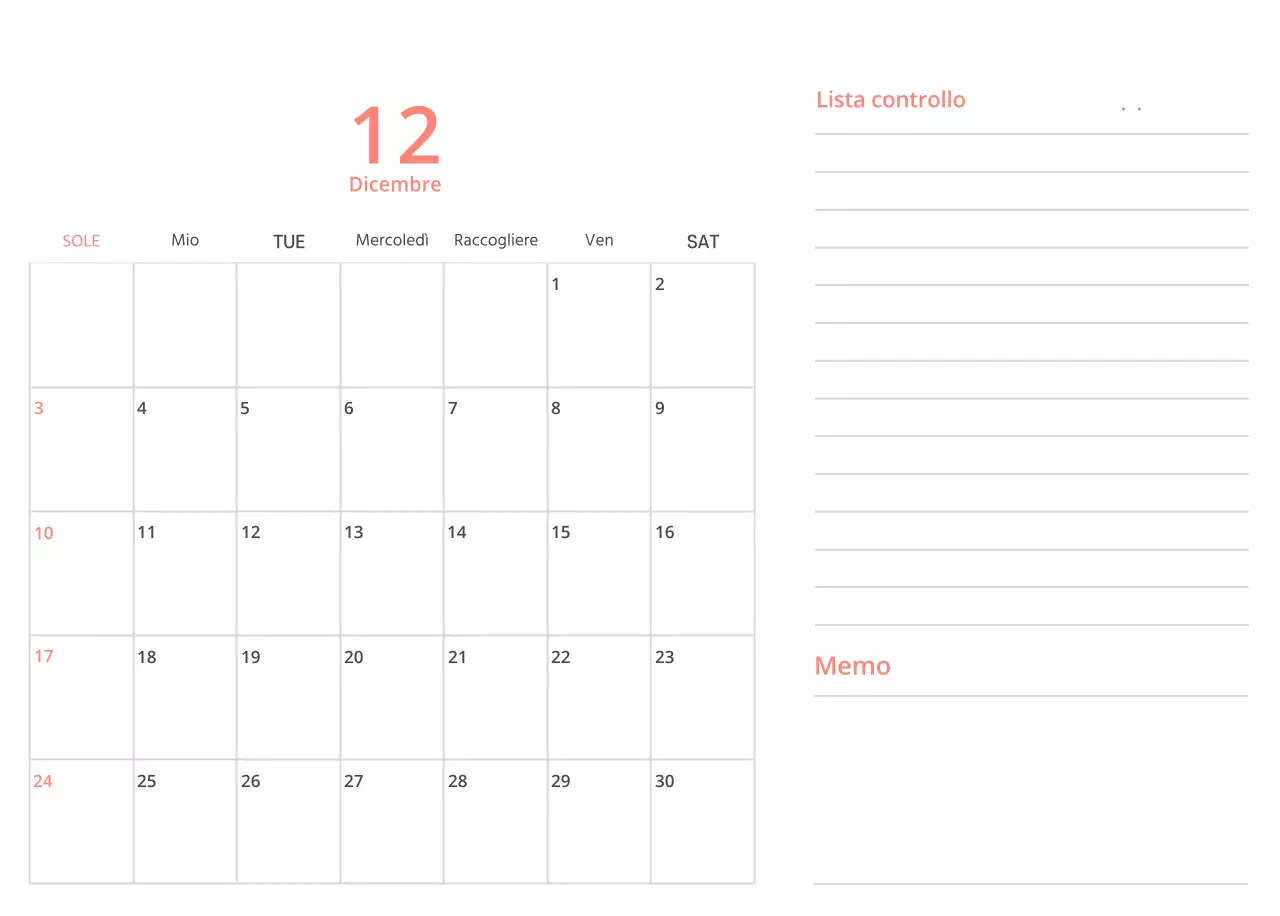 12
Dicembre

| SOLE | Mio | TUE | Mercoledì | Raccogliere | Ven | SAT |
|---|---|---|---|---|---|---|
| | | | | | 1 | 2 |
| 3 | 4 | 5 | 6 | 7 | 8 | 9 |
| 10 | 11 | 12 | 13 | 14 | 15 | 16 |
| 17 | 18 | 19 | 20 | 21 | 22 | 23 |
| 24 | 25 | 26 | 27 | 28 | 29 | 30 |

Lista controllo

Memo